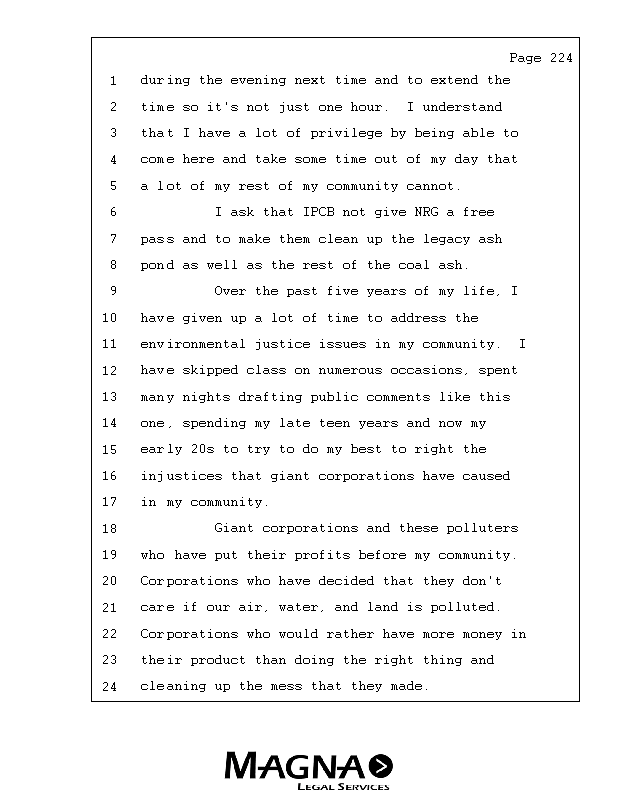 Page 224

1 during the evening next time and to extend the
2 time so it's not just one hour. I understand
3 that I have a lot of privilege by being able to
4 come here and take some time out of my day that
5 a lot of my rest of my community cannot.
6 I ask that IPCB not give NRG a free
7 pass and to make them clean up the legacy ash
8 pond as well as the rest of the coal ash.
9 Over the past five years of my life, I
10 have given up a lot of time to address the
11 environmental justice issues in my community. I
12 have skipped class on numerous occasions, spent
13 many nights drafting public comments like this
14 one, spending my late teen years and now my
15 early 20s to try to do my best to right the
16 injustices that giant corporations have caused
17 in my community.
18 Giant corporations and these polluters
19 who have put their profits before my community.
20 Corporations who have decided that they don't
21 care if our air, water, and land is polluted.
22 Corporations who would rather have more money in
23 their product than doing the right thing and
24 cleaning up the mess that they made.

MAGNA
LEGAL SERVICES